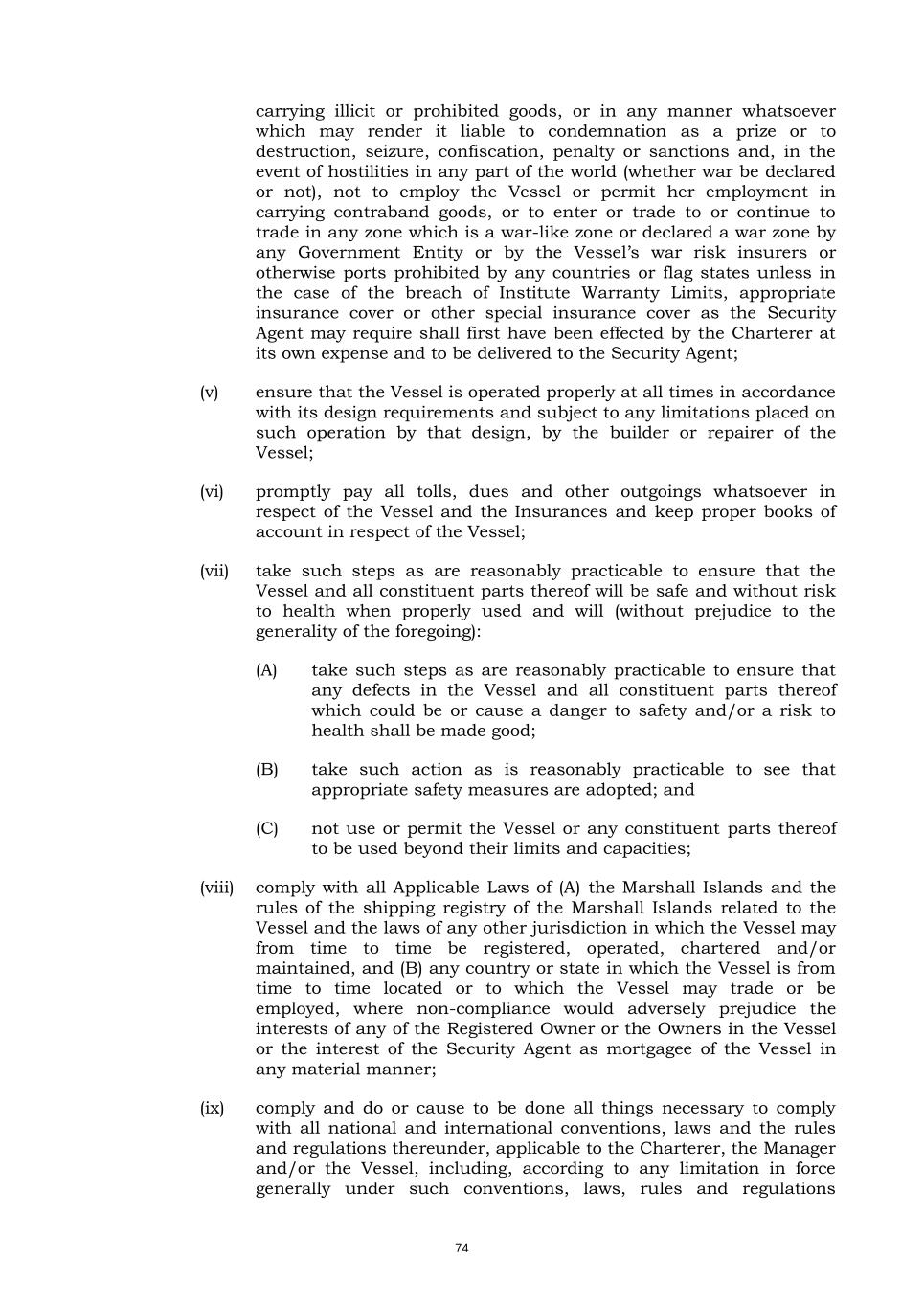 carrying illicit or prohibited goods, or in any manner whatsoever which may render it liable to condemnation as a prize or to destruction, seizure, confiscation, penalty or sanctions and, in the event of hostilities in any part of the world (whether war be declared or not), not to employ the Vessel or permit her employment in carrying contraband goods, or to enter or trade to or continue to trade in any zone which is a war-like zone or declared a war zone by any Government Entity or by the Vessel's war risk insurers or otherwise ports prohibited by any countries or flag states unless in the case of the breach of Institute Warranty Limits, appropriate insurance cover or other special insurance cover as the Security Agent may require shall first have been effected by the Charterer at its own expense and to be delivered to the Security Agent;

(v) ensure that the Vessel is operated properly at all times in accordance with its design requirements and subject to any limitations placed on such operation by that design, by the builder or repairer of the Vessel;

(vi) promptly pay all tolls, dues and other outgoings whatsoever in respect of the Vessel and the Insurances and keep proper books of account in respect of the Vessel;

(vii) take such steps as are reasonably practicable to ensure that the Vessel and all constituent parts thereof will be safe and without risk to health when properly used and will (without prejudice to the generality of the foregoing):

(A) take such steps as are reasonably practicable to ensure that any defects in the Vessel and all constituent parts thereof which could be or cause a danger to safety and/or a risk to health shall be made good;

(B) take such action as is reasonably practicable to see that appropriate safety measures are adopted; and

(C) not use or permit the Vessel or any constituent parts thereof to be used beyond their limits and capacities;

(viii) comply with all Applicable Laws of (A) the Marshall Islands and the rules of the shipping registry of the Marshall Islands related to the Vessel and the laws of any other jurisdiction in which the Vessel may from time to time be registered, operated, chartered and/or maintained, and (B) any country or state in which the Vessel is from time to time located or to which the Vessel may trade or be employed, where non-compliance would adversely prejudice the interests of any of the Registered Owner or the Owners in the Vessel or the interest of the Security Agent as mortgagee of the Vessel in any material manner;

(ix) comply and do or cause to be done all things necessary to comply with all national and international conventions, laws and the rules and regulations thereunder, applicable to the Charterer, the Manager and/or the Vessel, including, according to any limitation in force generally under such conventions, laws, rules and regulations

74